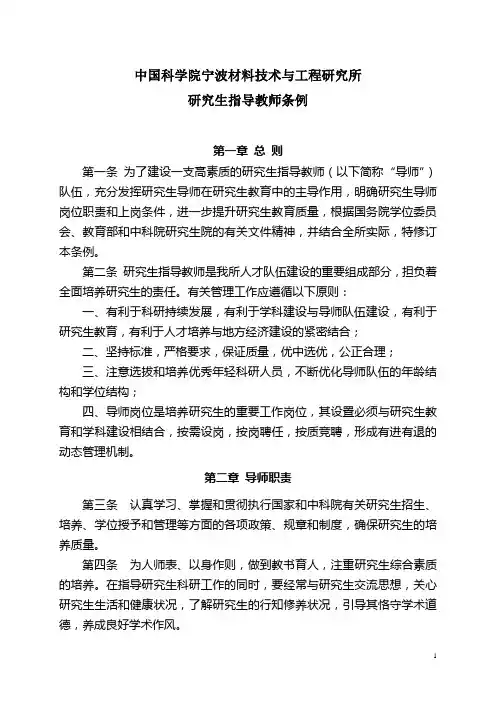 中国科学院宁波材料技术与工程研究所
研究生指导教师条例

第一章 总 则

第一条 为了建设一支高素质的研究生指导教师（以下简称“导师”）队伍，充分发挥研究生导师在研究生教育中的主导作用，明确研究生导师岗位职责和上岗条件，进一步提升研究生教育质量，根据国务院学位委员会、教育部和中科院研究生院的有关文件精神，并结合全所实际，特修订本条例。

第二条 研究生指导教师是我所人才队伍建设的重要组成部分，担负着全面培养研究生的责任。有关管理工作应遵循以下原则：

一、有利于科研持续发展，有利于学科建设与导师队伍建设，有利于研究生教育，有利于人才培养与地方经济建设的紧密结合；

二、坚持标准，严格要求，保证质量，优中选优，公正合理；

三、注意选拔和培养优秀年轻科研人员，不断优化导师队伍的年龄结构和学位结构；

四、导师岗位是培养研究生的重要工作岗位，其设置必须与研究生教育和学科建设相结合，按需设岗，按岗聘任，按质竞聘，形成有进有退的动态管理机制。

第二章 导师职责

第三条 认真学习、掌握和贯彻执行国家和中科院有关研究生招生、培养、学位授予和管理等方面的各项政策、规章和制度，确保研究生的培养质量。

第四条 为人师表、以身作则，做到教书育人，注重研究生综合素质的培养。在指导研究生科研工作的同时，要经常与研究生交流思想，关心研究生生活和健康状况，了解研究生的行知修养状况，引导其恪守学术道德，养成良好学术作风。

1